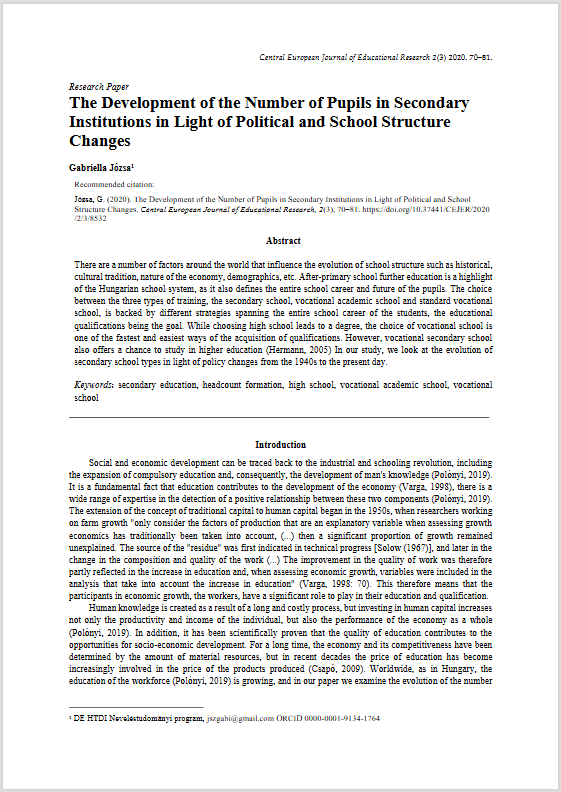 Central European Journal of Educational Research 2(3) 2020. 70–81.

Research Paper

The Development of the Number of Pupils in Secondary Institutions in Light of Political and School Structure Changes

Gabriella Józsa$^{1}$

Recommended citation:

Józsa, G. (2020). The Development of the Number of Pupils in Secondary Institutions in Light of Political and School Structure Changes. Central European Journal of Educational Research, 2(3), 70–81. https://doi.org/10.37441/CEJER/2020/2/3/8532

Abstract

There are a number of factors around the world that influence the evolution of school structure such as historical, cultural tradition, nature of the economy, demographics, etc. After-primary school further education is a highlight of the Hungarian school system, as it also defines the entire school career and future of the pupils. The choice between the three types of training, the secondary school, vocational academic school and standard vocational school, is backed by different strategies spanning the entire school career of the students, the educational qualifications being the goal. While choosing high school leads to a degree, the choice of vocational school is one of the fastest and easiest ways of the acquisition of qualifications. However, vocational secondary school also offers a chance to study in higher education (Hermann, 2005) In our study, we look at the evolution of secondary school types in light of policy changes from the 1940s to the present day.

Keywords: secondary education, headcount formation, high school, vocational academic school, vocational school

Introduction

Social and economic development can be traced back to the industrial and schooling revolution, including the expansion of compulsory education and, consequently, the development of man's knowledge (Polónyi, 2019). It is a fundamental fact that education contributes to the development of the economy (Varga, 1998), there is a wide range of expertise in the detection of a positive relationship between these two components (Polónyi, 2019). The extension of the concept of traditional capital to human capital began in the 1950s, when researchers working on farm growth "only consider the factors of production that are an explanatory variable when assessing growth economics has traditionally been taken into account, (...) then a significant proportion of growth remained unexplained. The source of the "residue" was first indicated in technical progress [Solow (1967)], and later in the change in the composition and quality of the work (...) The improvement in the quality of work was therefore partly reflected in the increase in education and, when assessing economic growth, variables were included in the analysis that take into account the increase in education" (Varga, 1998: 70). This therefore means that the participants in economic growth, the workers, have a significant role to play in their education and qualification.

Human knowledge is created as a result of a long and costly process, but investing in human capital increases not only the productivity and income of the individual, but also the performance of the economy as a whole (Polónyi, 2019). In addition, it has been scientifically proven that the quality of education contributes to the opportunities for socio-economic development. For a long time, the economy and its competitiveness have been determined by the amount of material resources, but in recent decades the price of education has become increasingly involved in the price of the products produced (Csapó, 2009). Worldwide, as in Hungary, the education of the workforce (Polónyi, 2019) is growing, and in our paper we examine the evolution of the number

$^{1}$ DE HTDI Neveléstudományi program, jszgabi@gmail.com ORCID 0000-0001-9134-1764